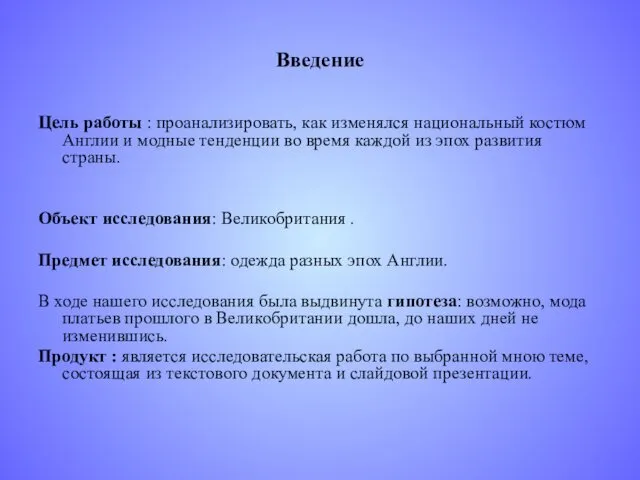 Введение

Цель работы : проанализировать, как изменялся национальный костюм Англии и модные тенденции во время каждой из эпох развития страны.

Объект исследования: Великобритания .

Предмет исследования: одежда разных эпох Англии.

В ходе нашего исследования была выдвинута гипотеза: возможно, мода платьев прошлого в Великобритании дошла, до наших дней не изменившись.

Продукт : является исследовательская работа по выбранной мною теме, состоящая из текстового документа и слайдовой презентации.